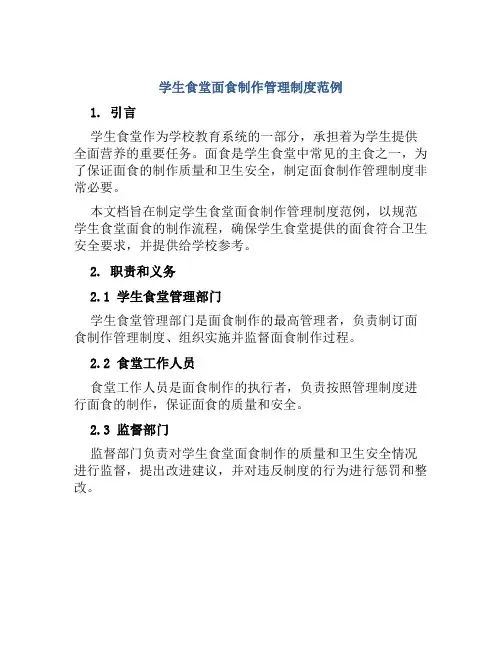 学生食堂面食制作管理制度范例

1. 引言

学生食堂作为学校教育系统的一部分，承担着为学生提供全面营养的重要任务。面食是学生食堂中常见的主食之一，为了保证面食的制作质量和卫生安全，制定面食制作管理制度非常必要。

本文档旨在制定学生食堂面食制作管理制度范例，以规范学生食堂面食的制作流程，确保学生食堂提供的面食符合卫生安全要求，并提供给学校参考。

2. 职责和义务

2.1 学生食堂管理部门

学生食堂管理部门是面食制作的最高管理者，负责制订面食制作管理制度、组织实施并监督面食制作过程。

2.2 食堂工作人员

食堂工作人员是面食制作的执行者，负责按照管理制度进行面食的制作，保证面食的质量和安全。

2.3 监督部门

监督部门负责对学生食堂面食制作的质量和卫生安全情况进行监督，提出改进建议，并对违反制度的行为进行惩罚和整改。